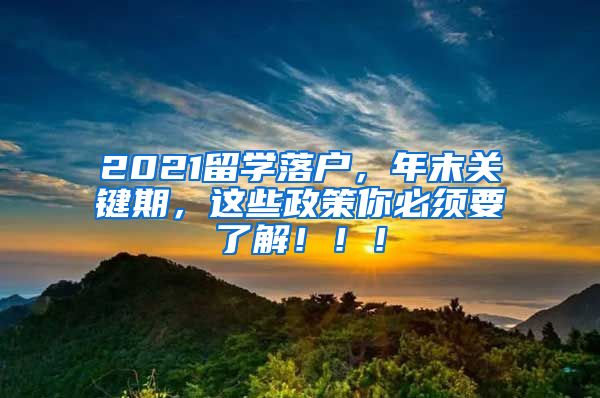 2021留学落户，年末关键期，这些政策你必须要了解！！！